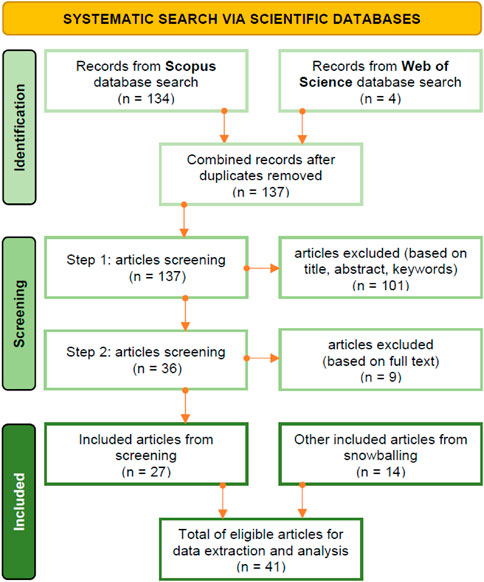 SYSTEMATIC SEARCH VIA SCIENTIFIC DATABASES

Identification

Records from Scopus database search (n = 134)

Records from Web of Science database search (n = 4)

Combined records after duplicates removed (n = 137)

Screening

Step 1: articles screening (n = 137)

articles excluded (based on title, abstract, keywords) (n = 101)

Step 2: articles screening (n = 36)

articles excluded (based on full text) (n = 9)

Included

Included articles from screening (n = 27)

Other included articles from snowballing (n = 14)

Total of eligible articles for data extraction and analysis (n = 41)